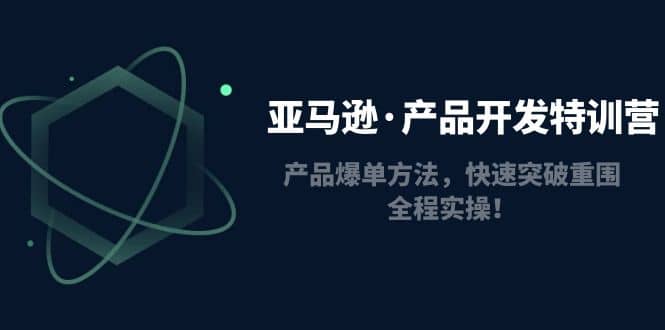 亚马逊·产品开发特训营

产品爆单方法，快速突破重围
全程实操！